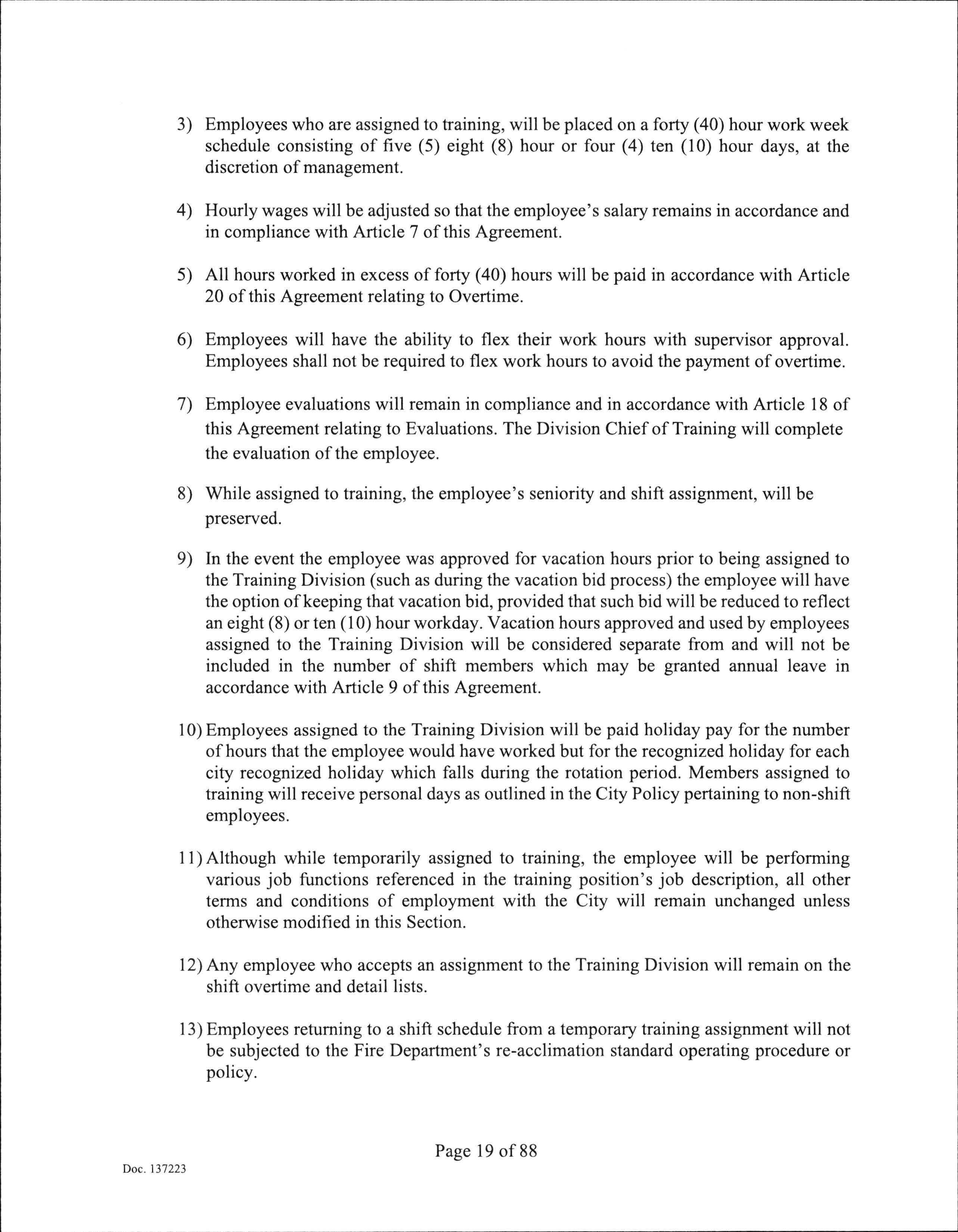 3) Employees who are assigned to training, will be placed on a forty (40) hour work week schedule consisting of five (5) eight (8) hour or four (4) ten (10) hour days, at the discretion of management.

4) Hourly wages will be adjusted so that the employee's salary remains in accordance and in compliance with Article 7 of this Agreement.

5) All hours worked in excess of forty (40) hours will be paid in accordance with Article 20 of this Agreement relating to Overtime.

6) Employees will have the ability to flex their work hours with supervisor approval. Employees shall not be required to flex work hours to avoid the payment of overtime.

7) Employee evaluations will remain in compliance and in accordance with Article 18 of this Agreement relating to Evaluations. The Division Chief of Training will complete the evaluation of the employee.

8) While assigned to training, the employee's seniority and shift assignment, will be preserved.

9) In the event the employee was approved for vacation hours prior to being assigned to the Training Division (such as during the vacation bid process) the employee will have the option of keeping that vacation bid, provided that such bid will be reduced to reflect an eight (8) or ten (10) hour workday. Vacation hours approved and used by employees assigned to the Training Division will be considered separate from and will not be included in the number of shift members which may be granted annual leave in accordance with Article 9 of this Agreement.

10) Employees assigned to the Training Division will be paid holiday pay for the number of hours that the employee would have worked but for the recognized holiday for each city recognized holiday which falls during the rotation period. Members assigned to training will receive personal days as outlined in the City Policy pertaining to non-shift employees.

11) Although while temporarily assigned to training, the employee will be performing various job functions referenced in the training position's job description, all other terms and conditions of employment with the City will remain unchanged unless otherwise modified in this Section.

12) Any employee who accepts an assignment to the Training Division will remain on the shift overtime and detail lists.

13) Employees returning to a shift schedule from a temporary training assignment will not be subjected to the Fire Department's re-acclimation standard operating procedure or policy.

Page 19 of 88

Doc. 137223